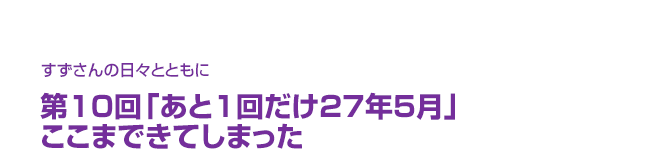 すずさんの日々とともに

第10回「あと1回だけ27年5月」
ここまできてしまった